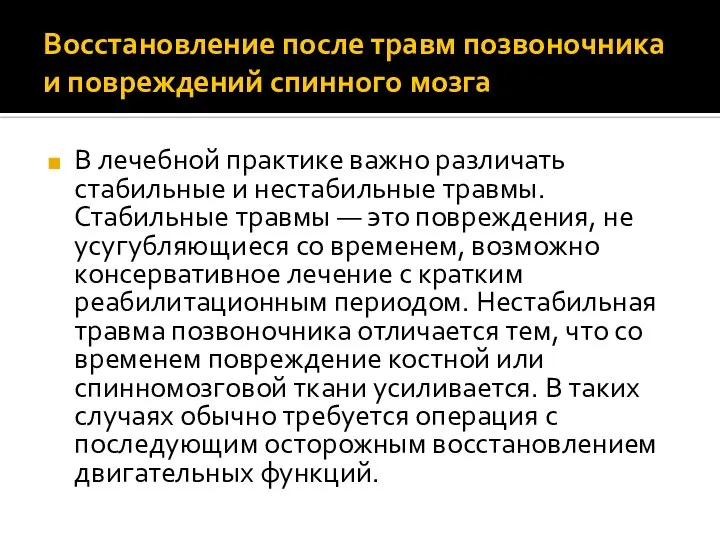 Восстановление после травм позвоночника и повреждений спинного мозга

В лечебной практике важно различать стабильные и нестабильные травмы. Стабильные травмы — это повреждения, не усугубляющиеся со временем, возможно консервативное лечение с кратким реабилитационным периодом. Нестабильная травма позвоночника отличается тем, что со временем повреждение костной или спинномозговой ткани усиливается. В таких случаях обычно требуется операция с последующим осторожным восстановлением двигательных функций.